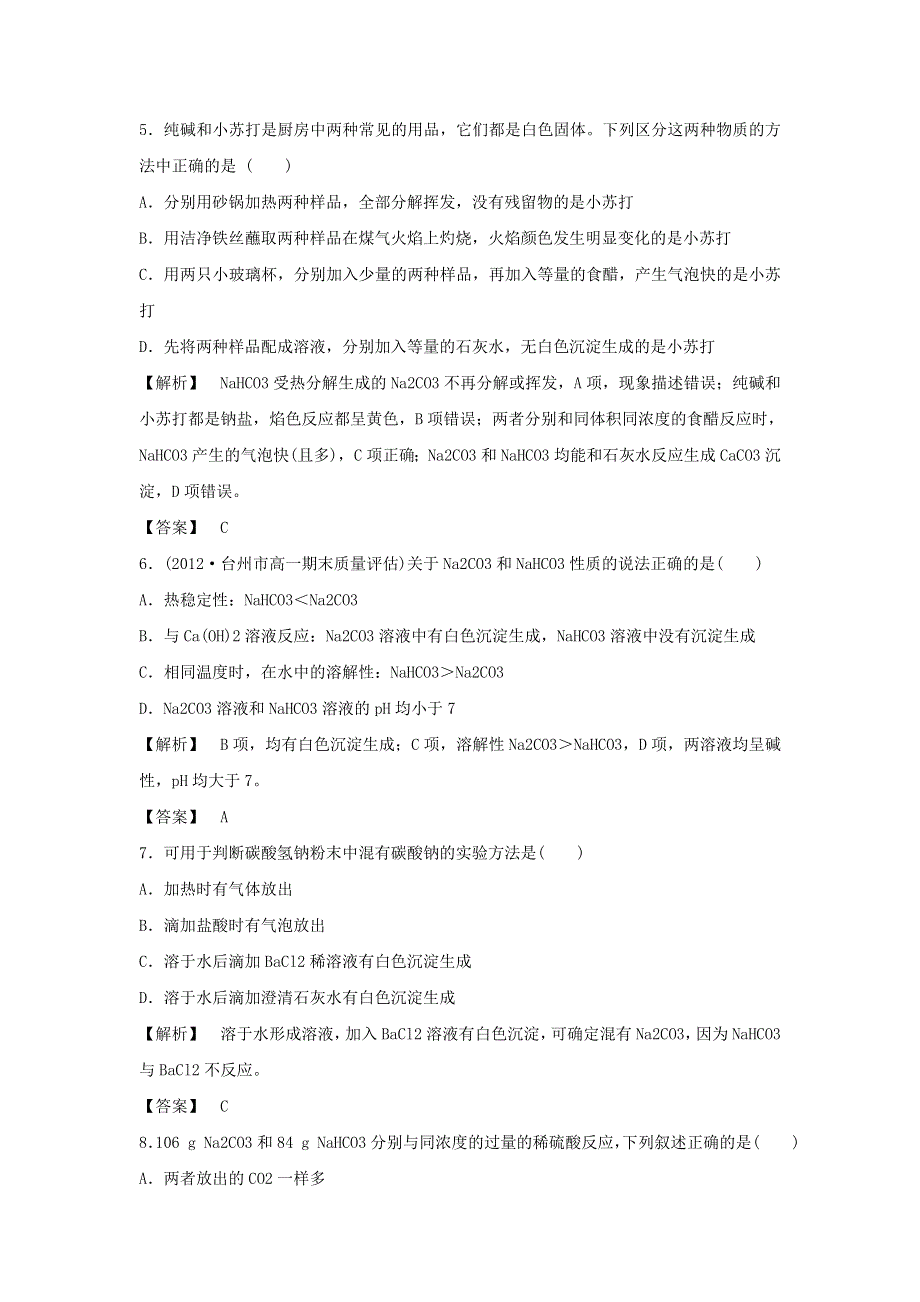 5．纯碱和小苏打是厨房中两种常见的用品，它们都是白色固体。下列区分这两种物质的方法中正确的是（　　）

A．分别用砂锅加热两种样品，全部分解挥发，没有残留物的是小苏打

B．用洁净铁丝蘸取两种样品在煤气火焰上灼烧，火焰颜色发生明显变化的是小苏打

C．用两只小玻璃杯，分别加入少量的两种样品，再加入等量的食醋，产生气泡快的是小苏打

D．先将两种样品配成溶液，分别加入等量的石灰水，无白色沉淀生成的是小苏打

【解析】　NaHCO3 受热分解生成的 Na2CO3 不再分解或挥发，A 项，现象描述错误；纯碱和小苏打都是钠盐，焰色反应都呈黄色，B 项错误；两者分别和同体积同浓度的食醋反应时，NaHCO3 产生的气泡快(且多)，C 项正确；Na2CO3 和 NaHCO3 均能和石灰水反应生成 CaCO3 沉淀，D 项错误。

【答案】　C

6．(2012·台州市高一期末质量评估)关于 Na2CO3 和 NaHCO3 性质的说法正确的是(　　)

A．热稳定性：NaHCO3＜Na2CO3

B．与 Ca(OH)2 溶液反应：Na2CO3 溶液中有白色沉淀生成，NaHCO3 溶液中没有沉淀生成

C．相同温度时，在水中的溶解性：NaHCO3＞Na2CO3

D．Na2CO3 溶液和 NaHCO3 溶液的 pH 均小于 7

【解析】　B 项，均有白色沉淀生成；C 项，溶解性 Na2CO3＞NaHCO3，D 项，两溶液均呈碱性，pH 均大于 7。

【答案】　A

7．可用于判断碳酸氢钠粉末中混有碳酸钠的实验方法是(　　)

A．加热时有气体放出

B．滴加盐酸时有气泡放出

C．溶于水后滴加 BaCl2 稀溶液有白色沉淀生成

D．溶于水后滴加澄清石灰水有白色沉淀生成

【解析】　溶于水形成溶液，加入 BaCl2 溶液有白色沉淀，可确定混有 Na2CO3，因为 NaHCO3 与 BaCl2 不反应。

【答案】　C

8.106 g Na2CO3 和 84 g NaHCO3 分别与同浓度的过量的稀硫酸反应，下列叙述正确的是(　　)

A．两者放出的 CO2 一样多